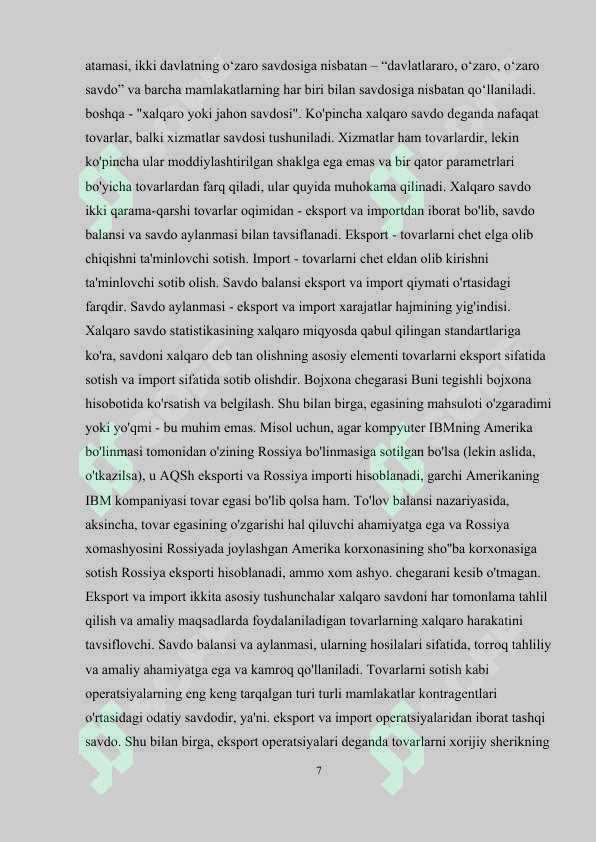 atamasi, ikki davlatning o‘zaro savdosiga nisbatan – “davlatlararo, o‘zaro, o‘zaro savdo” va barcha mamlakatlarning har biri bilan savdosiga nisbatan qo‘llaniladi. boshqa - "xalqaro yoki jahon savdosi". Ko'pincha xalqaro savdo deganda nafaqat tovarlar, balki xizmatlar savdosi tushuniladi. Xizmatlar ham tovarlardir, lekin ko'pincha ular moddiylashtirilgan shaklga ega emas va bir qator parametrlari bo'yicha tovarlardan farq qiladi, ular quyida muhokama qilinadi. Xalqaro savdo ikki qarama-qarshi tovarlar oqimidan - eksport va importdan iborat bo'lib, savdo balansi va savdo aylanmasi bilan tavsiflanadi. Eksport - tovarlarni chet elga olib chiqishni ta'minlovchi sotish. Import - tovarlarni chet eldan olib kirishni ta'minlovchi sotib olish. Savdo balansi eksport va import qiymati o'rtasidagi farqdir. Savdo aylanmasi - eksport va import xarajatlar hajmining yig'indisi. Xalqaro savdo statistikasining xalqaro miqyosda qabul qilingan standartlariga ko'ra, savdoni xalqaro deb tan olishning asosiy elementi tovarlarni eksport sifatida sotish va import sifatida sotib olishdir. Bojxona chegarasi Buni tegishli bojxona hisobotida ko'rsatish va belgilash. Shu bilan birga, egasining mahsuloti o'zgaradimi yoki yo'qmi - bu muhim emas. Misol uchun, agar kompyuter IBMning Amerika bo'linmasi tomonidan o'zining Rossiya bo'linmasiga sotilgan bo'lsa (lekin aslida, o'tkazilsa), u AQSh eksporti va Rossiya importi hisoblanadi, garchi Amerikaning IBM kompaniyasi tovar egasi bo'lib qolsa ham. To'lov balansi nazariyasida, aksincha, tovar egasining o'zgarishi hal qiluvchi ahamiyatga ega va Rossiya xomashyosini Rossiyada joylashgan Amerika korxonasining sho"ba korxonasiga sotish Rossiya eksporti hisoblanadi, ammo xom ashyo. chegarani kesib o'tmagan. Eksport va import ikkita asosiy tushunchalar xalqaro savdoni har tomonlama tahlil qilish va amaliy maqsadlarda foydalaniladigan tovarlarning xalqaro harakatini tavsiflovchi. Savdo balansi va aylanmasi, ularning hosilalari sifatida, torroq tahliliy va amaliy ahamiyatga ega va kamroq qo'llaniladi. Tovarlarni sotish kabi operatsiyalarning eng keng tarqalgan turi turli mamlakatlar kontragentlari o'rtasidagi odatiy savdodir, ya'ni. eksport va import operatsiyalaridan iborat tashqi savdo. Shu bilan birga, eksport operatsiyalari deganda tovarlarni xorijiy sherikning

7